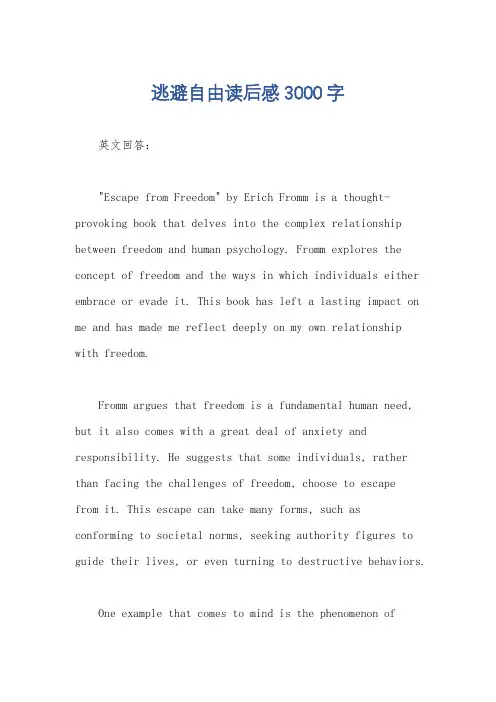 逃避自由读后感3000字

英文回答：

"Escape from Freedom" by Erich Fromm is a thought-provoking book that delves into the complex relationship between freedom and human psychology. Fromm explores the concept of freedom and the ways in which individuals either embrace or evade it. This book has left a lasting impact on me and has made me reflect deeply on my own relationship with freedom.

Fromm argues that freedom is a fundamental human need, but it also comes with a great deal of anxiety and responsibility. He suggests that some individuals, rather than facing the challenges of freedom, choose to escape from it. This escape can take many forms, such as conforming to societal norms, seeking authority figures to guide their lives, or even turning to destructive behaviors.

One example that comes to mind is the phenomenon of